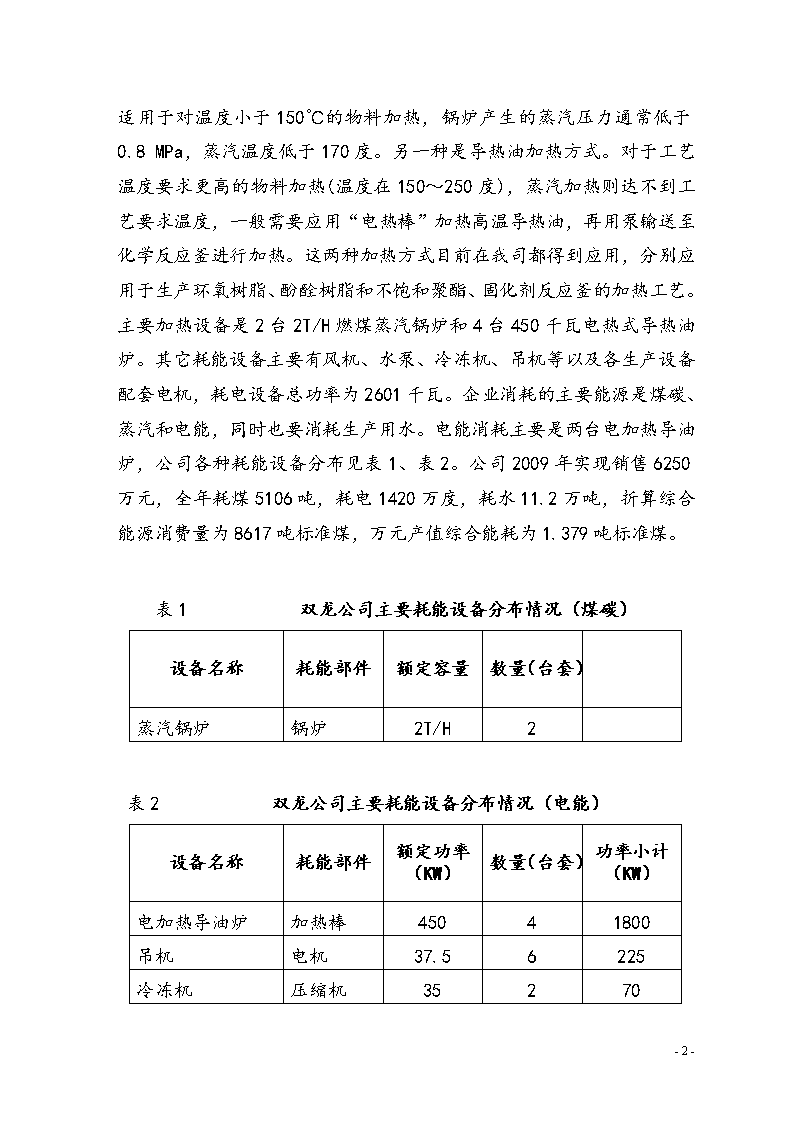 适用于对温度小于 150℃的物料加热，锅炉产生的蒸汽压力通常低于 0.8 MPa，蒸汽温度低于 170 度。另一种是导热油加热方式。对于工艺温度要求更高的物料加热(温度在 150～250 度)，蒸汽加热则达不到工艺要求温度，一般需要应用“电热棒”加热高温导热油，再用泵输送至化学反应釜进行加热。这两种加热方式目前在我司都得到应用，分别应用于生产环氧树脂、酚醛树脂和不饱和聚酯、固化剂反应釜的加热工艺。主要加热设备是 2 台 2T/H 燃煤蒸汽锅炉和 4 台 450 千瓦电热式导热油炉。其它耗能设备主要有风机、水泵、冷冻机、吊机等以及各生产设备配套电机，耗电设备总功率为 2601 千瓦。企业消耗的主要能源是煤碳、蒸汽和电能，同时也要消耗生产用水。电能消耗主要是两台电加热导油炉，公司各种耗能设备分布见表 1、表 2。公司 2009 年实现销售 6250 万元，全年耗煤 5106 吨，耗电 1420 万度，耗水 11.2 万吨，折算综合能源消费量为 8617 吨标准煤，万元产值综合能耗为 1.379 吨标准煤。

表 1 双龙公司主要耗能设备分布情况（煤碳）

| 设备名称 | 耗能部件 | 额定容量 | 数量(台套) | |
|---|---|---|---|---|
| 蒸汽锅炉 | 锅炉 | 2T/H | 2 | |

表 2 双龙公司主要耗能设备分布情况（电能）

| 设备名称 | 耗能部件 | 额定功率（KW） | 数量(台套) | 功率小计（KW） |
|---|---|---|---|---|
| 电加热导油炉 | 加热棒 | 450 | 4 | 1800 |
| 吊机 | 电机 | 37.5 | 6 | 225 |
| 冷冻机 | 压缩机 | 35 | 2 | 70 |

- 2 -